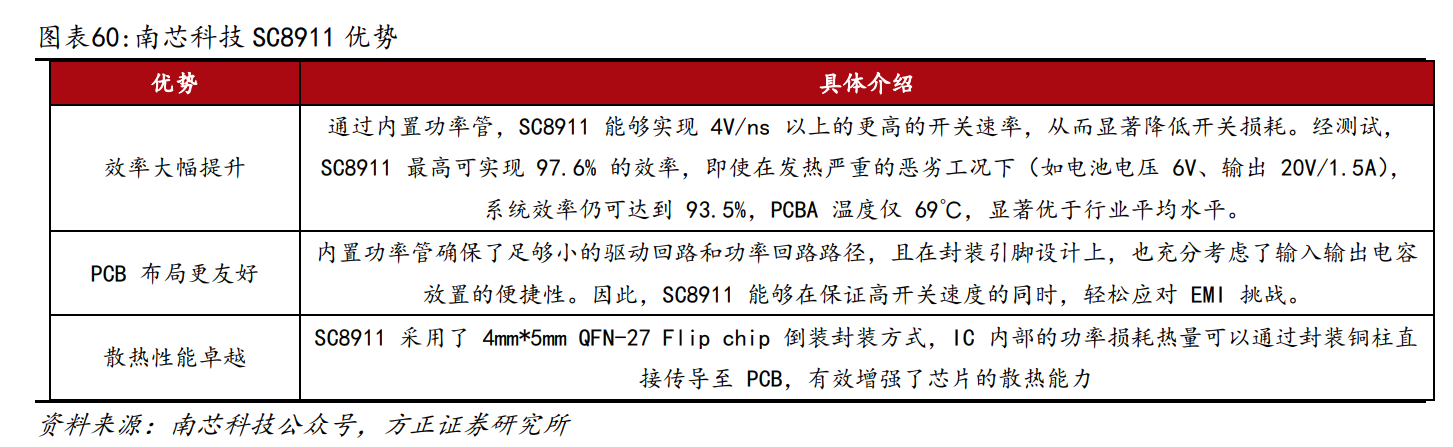 图表60:南芯科技SC8911优势

| 优势 | 具体介绍 |
|---|---|
| 效率大幅提升 | 通过内置功率管，SC8911能够实现4V/ns以上的更高的开关速率，从而显著降低开关损耗。经测试，SC8911最高可实现97.6%的效率，即使在发热严重的恶劣工况下（如电池电压6V、输出20V/1.5A），系统效率仍可达到93.5%，PCBA温度仅69°C，显著优于行业平均水平。 |
| PCB布局更友好 | 内置功率管确保了足够小的驱动回路和功率回路路径，且在封装引脚设计上，也充分考虑了输入输出电容放置的便捷性。因此，SC8911能够在保证高开关速度的同时，轻松应对EMI挑战。 |
| 散热性能卓越 | SC8911采用了4mm*5mm QFN-27 Flip chip倒装封装方式，IC内部的功率损耗热量可以通过封装铜柱直接传导至PCB，有效增强了芯片的散热能力 |

资料来源：南芯科技公众号，方正证券研究所